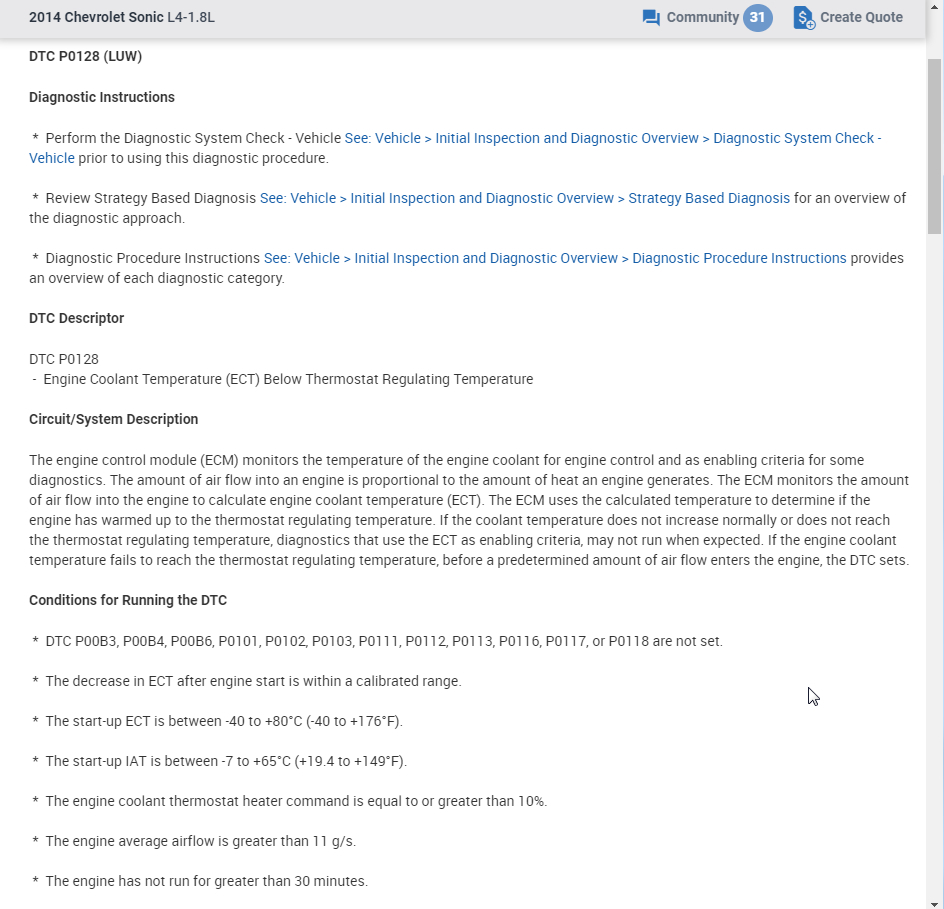 2014 Chevrolet Sonic L4-1.8L

Community 31

Create Quote

DTC P0128 (LUW)

Diagnostic Instructions

* Perform the Diagnostic System Check - Vehicle See: Vehicle > Initial Inspection and Diagnostic Overview > Diagnostic System Check - Vehicle prior to using this diagnostic procedure.

* Review Strategy Based Diagnosis See: Vehicle > Initial Inspection and Diagnostic Overview > Strategy Based Diagnosis for an overview of the diagnostic approach.

* Diagnostic Procedure Instructions See: Vehicle > Initial Inspection and Diagnostic Overview > Diagnostic Procedure Instructions provides an overview of each diagnostic category.

DTC Descriptor

DTC P0128
- Engine Coolant Temperature (ECT) Below Thermostat Regulating Temperature

Circuit/System Description

The engine control module (ECM) monitors the temperature of the engine coolant for engine control and as enabling criteria for some diagnostics. The amount of air flow into an engine is proportional to the amount of heat an engine generates. The ECM monitors the amount of air flow into the engine to calculate engine coolant temperature (ECT). The ECM uses the calculated temperature to determine if the engine has warmed up to the thermostat regulating temperature. If the coolant temperature does not increase normally or does not reach the thermostat regulating temperature, diagnostics that use the ECT as enabling criteria, may not run when expected. If the engine coolant temperature fails to reach the thermostat regulating temperature, before a predetermined amount of air flow enters the engine, the DTC sets.

Conditions for Running the DTC

* DTC P00B3, P00B4, P00B6, P0101, P0102, P0103, P0111, P0112, P0113, P0116, P0117, or P0118 are not set.

* The decrease in ECT after engine start is within a calibrated range.

* The start-up ECT is between -40 to +80°C (-40 to +176°F).

* The start-up IAT is between -7 to +65°C (+19.4 to +149°F).

* The engine coolant thermostat heater command is equal to or greater than 10%.

* The engine average airflow is greater than 11 g/s.

* The engine has not run for greater than 30 minutes.